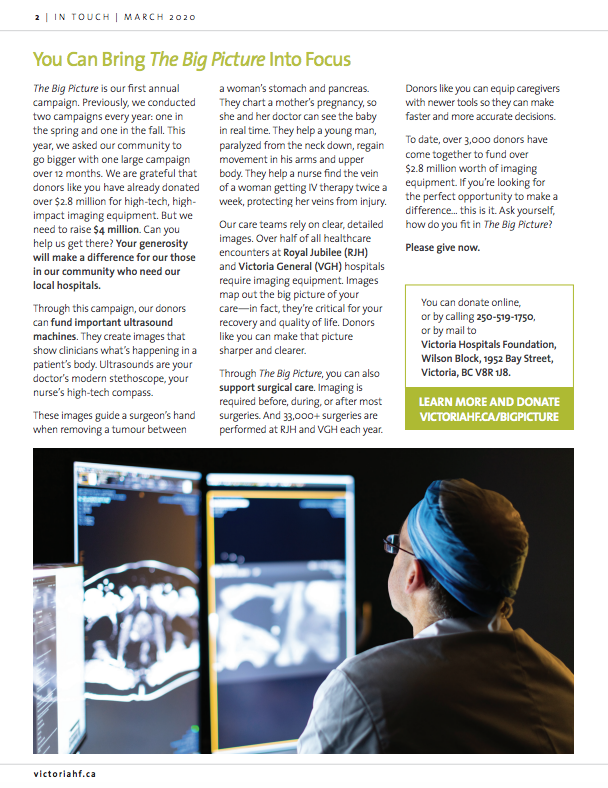 2 | IN TOUCH | MARCH 2020

You Can Bring The Big Picture Into Focus

The Big Picture is our first annual campaign. Previously, we conducted two campaigns every year: one in the spring and one in the fall. This year, we asked our community to go bigger with one large campaign over 12 months. We are grateful that donors like you have already donated over $2.8 million for high-tech, high-impact imaging equipment. But we need to raise $4 million. Can you help us get there? Your generosity will make a difference for our those in our community who need our local hospitals.

Through this campaign, our donors can fund important ultrasound machines. They create images that show clinicians what's happening in a patient's body. Ultrasounds are your doctor's modern stethoscope, your nurse's high-tech compass.

These images guide a surgeon's hand when removing a tumour between a woman's stomach and pancreas. They chart a mother's pregnancy, so she and her doctor can see the baby in real time. They help a young man, paralyzed from the neck down, regain movement in his arms and upper body. They help a nurse find the vein of a woman getting IV therapy twice a week, protecting her veins from injury.

Our care teams rely on clear, detailed images. Over half of all healthcare encounters at Royal Jubilee (RJH) and Victoria General (VGH) hospitals require imaging equipment. Images map out the big picture of your care—in fact, they're critical for your recovery and quality of life. Donors like you can make that picture sharper and clearer.

Through The Big Picture, you can also support surgical care. Imaging is required before, during, or after most surgeries. And 33,000+ surgeries are performed at RJH and VGH each year.

Donors like you can equip caregivers with newer tools so they can make faster and more accurate decisions.

To date, over 3,000 donors have come together to fund over $2.8 million worth of imaging equipment. If you're looking for the perfect opportunity to make a difference... this is it. Ask yourself, how do you fit in The Big Picture?

Please give now.

You can donate online, or by calling 250-519-1750, or by mail to Victoria Hospitals Foundation, Wilson Block, 1952 Bay Street, Victoria, BC V8R 1J8.

LEARN MORE AND DONATE VICTORIAHF.CA/BIGPICTURE

victoriahf.ca